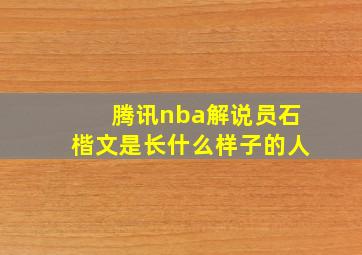 腾讯nba解说员石楷文是长什么样子的人